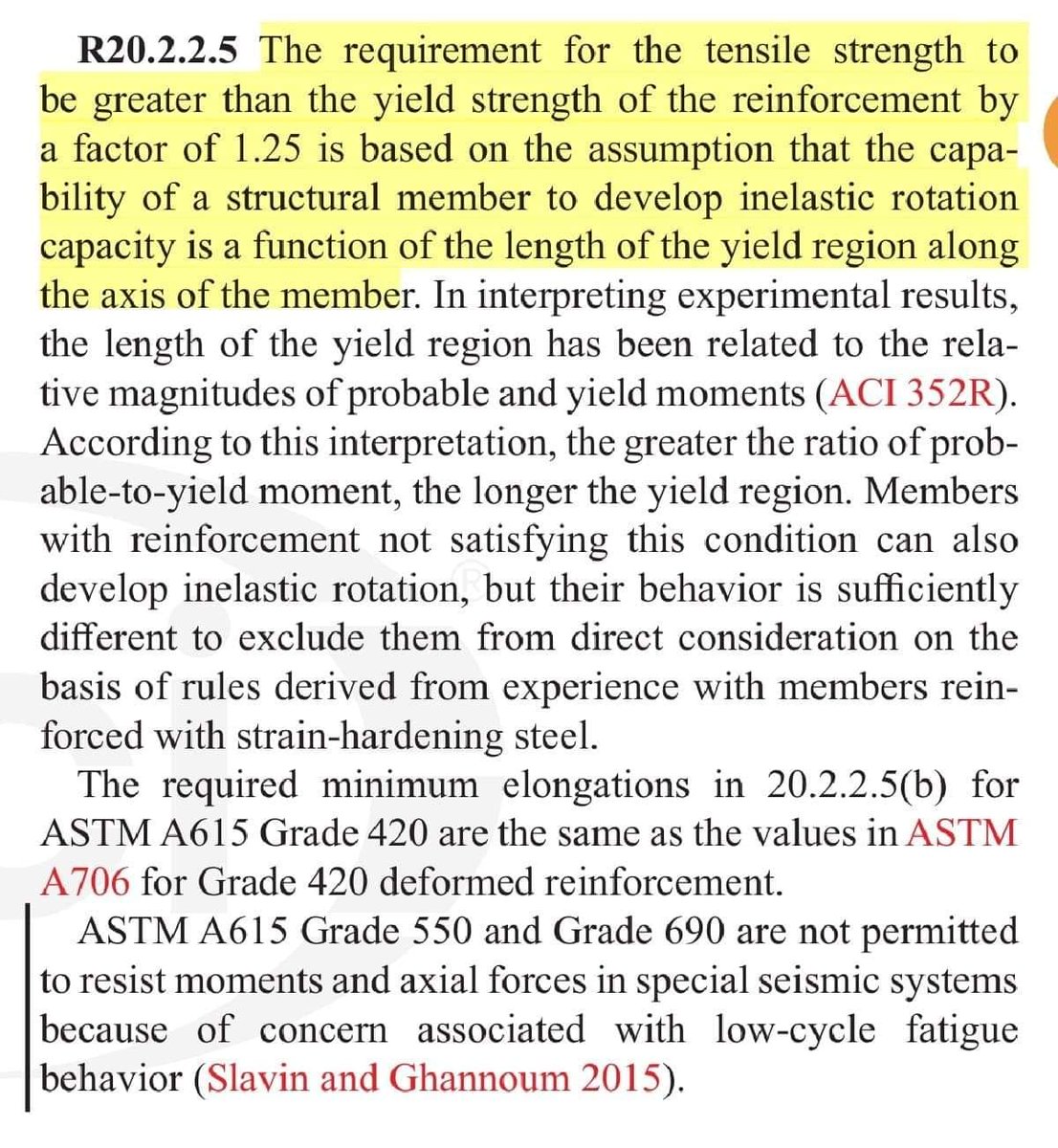 **R20.2.2.5** The requirement for the tensile strength to be greater than the yield strength of the reinforcement by a factor of 1.25 is based on the assumption that the capability of a structural member to develop inelastic rotation capacity is a function of the length of the yield region along the axis of the member. In interpreting experimental results, the length of the yield region has been related to the relative magnitudes of probable and yield moments (ACI 352R). According to this interpretation, the greater the ratio of probable-to-yield moment, the longer the yield region. Members with reinforcement not satisfying this condition can also develop inelastic rotation, but their behavior is sufficiently different to exclude them from direct consideration on the basis of rules derived from experience with members reinforced with strain-hardening steel.

The required minimum elongations in 20.2.2.5(b) for ASTM A615 Grade 420 are the same as the values in ASTM A706 for Grade 420 deformed reinforcement.

ASTM A615 Grade 550 and Grade 690 are not permitted to resist moments and axial forces in special seismic systems because of concern associated with low-cycle fatigue behavior (Slavin and Ghannoum 2015).